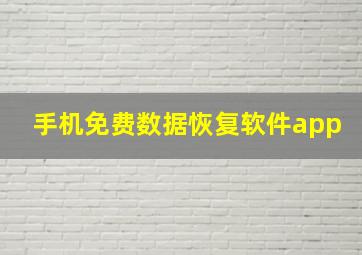 手机免费数据恢复软件app